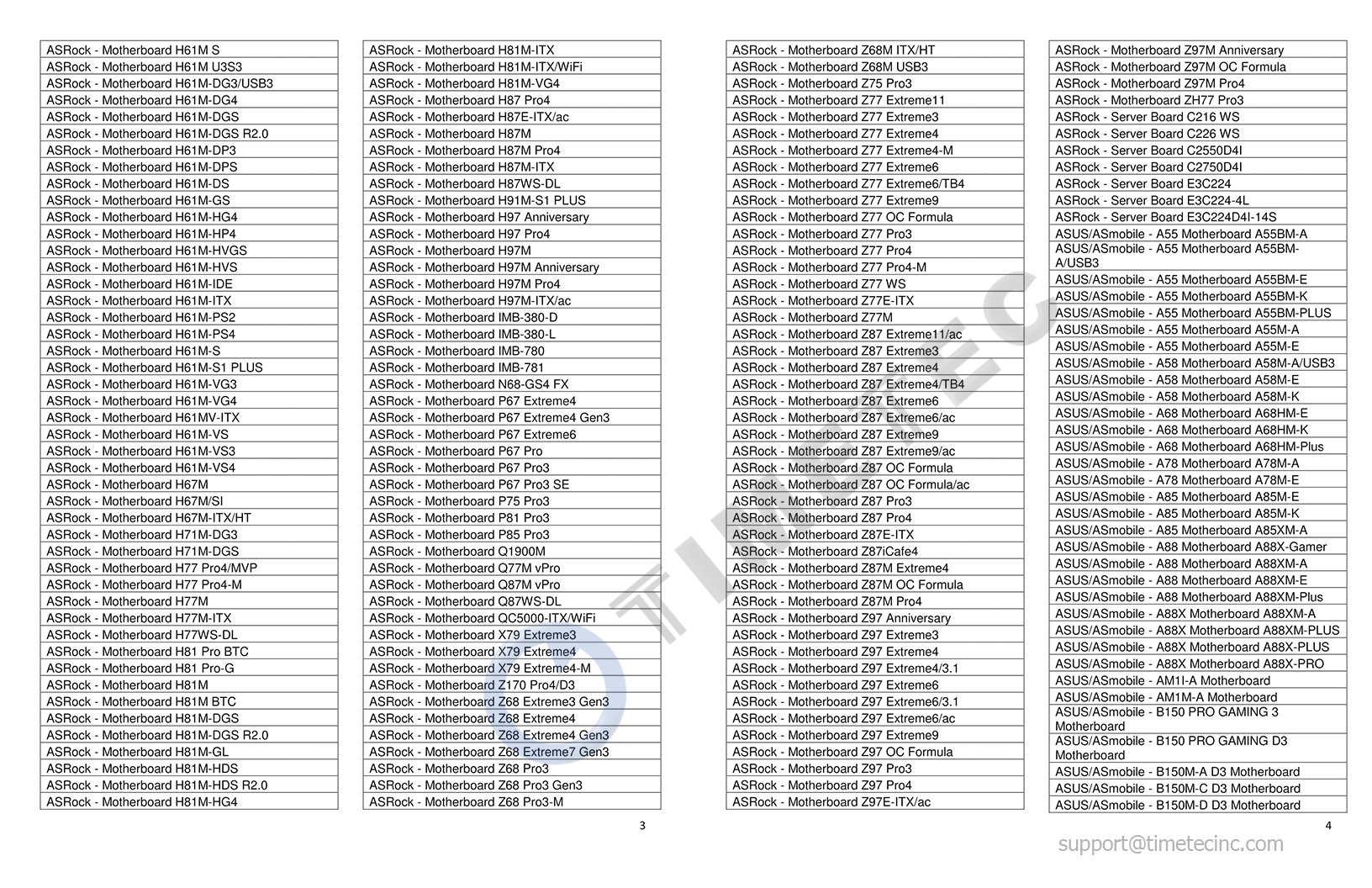 ASRock - Motherboard H61M S
ASRock - Motherboard H61M U3S3
ASRock - Motherboard H61M-DG3/USB3
ASRock - Motherboard H61M-DG4
ASRock - Motherboard H61M-DGS
ASRock - Motherboard H61M-DGS R2.0
ASRock - Motherboard H61M-DP3
ASRock - Motherboard H61M-DPS
ASRock - Motherboard H61M-DS
ASRock - Motherboard H61M-GS
ASRock - Motherboard H61M-HG4
ASRock - Motherboard H61M-HP4
ASRock - Motherboard H61M-HVGS
ASRock - Motherboard H61M-HVS
ASRock - Motherboard H61M-IDE
ASRock - Motherboard H61M-ITX
ASRock - Motherboard H61M-PS2
ASRock - Motherboard H61M-PS4
ASRock - Motherboard H61M-S
ASRock - Motherboard H61M-S1 PLUS
ASRock - Motherboard H61M-VG3
ASRock - Motherboard H61M-VG4
ASRock - Motherboard H61MV-ITX
ASRock - Motherboard H61M-VS
ASRock - Motherboard H61M-VS3
ASRock - Motherboard H61M-VS4
ASRock - Motherboard H67M
ASRock - Motherboard H67M/SI
ASRock - Motherboard H67M-ITX/HT
ASRock - Motherboard H71M-DG3
ASRock - Motherboard H71M-DGS
ASRock - Motherboard H77 Pro4/MVP
ASRock - Motherboard H77 Pro4-M
ASRock - Motherboard H77M
ASRock - Motherboard H77M-ITX
ASRock - Motherboard H77WS-DL
ASRock - Motherboard H81 Pro BTC
ASRock - Motherboard H81 Pro-G
ASRock - Motherboard H81M
ASRock - Motherboard H81M BTC
ASRock - Motherboard H81M-DGS
ASRock - Motherboard H81M-DGS R2.0
ASRock - Motherboard H81M-GL
ASRock - Motherboard H81M-HDS
ASRock - Motherboard H81M-HDS R2.0
ASRock - Motherboard H81M-HG4

ASRock - Motherboard H81M-ITX
ASRock - Motherboard H81M-ITX/WiFi
ASRock - Motherboard H81M-VG4
ASRock - Motherboard H87 Pro4
ASRock - Motherboard H87E-ITX/ac
ASRock - Motherboard H87M
ASRock - Motherboard H87M Pro4
ASRock - Motherboard H87M-ITX
ASRock - Motherboard H87WS-DL
ASRock - Motherboard H91M-S1 PLUS
ASRock - Motherboard H97 Anniversary
ASRock - Motherboard H97 Pro4
ASRock - Motherboard H97M
ASRock - Motherboard H97M Anniversary
ASRock - Motherboard H97M Pro4
ASRock - Motherboard H97M-ITX/ac
ASRock - Motherboard IMB-380-D
ASRock - Motherboard IMB-380-L
ASRock - Motherboard IMB-780
ASRock - Motherboard IMB-781
ASRock - Motherboard N68-GS4 FX
ASRock - Motherboard P67 Extreme4
ASRock - Motherboard P67 Extreme4 Gen3
ASRock - Motherboard P67 Extreme6
ASRock - Motherboard P67 Pro
ASRock - Motherboard P67 Pro3
ASRock - Motherboard P67 Pro3 SE
ASRock - Motherboard P75 Pro3
ASRock - Motherboard P81 Pro3
ASRock - Motherboard P85 Pro3
ASRock - Motherboard Q1900M
ASRock - Motherboard Q77M vPro
ASRock - Motherboard Q87M vPro
ASRock - Motherboard Q87WS-DL
ASRock - Motherboard QC5000-ITX/WiFi
ASRock - Motherboard X79 Extreme3
ASRock - Motherboard X79 Extreme4
ASRock - Motherboard X79 Extreme4-M
ASRock - Motherboard Z170 Pro4/D3
ASRock - Motherboard Z68 Extreme3 Gen3
ASRock - Motherboard Z68 Extreme4
ASRock - Motherboard Z68 Extreme4 Gen3
ASRock - Motherboard Z68 Extreme7 Gen3
ASRock - Motherboard Z68 Pro3
ASRock - Motherboard Z68 Pro3 Gen3
ASRock - Motherboard Z68 Pro3-M

3

ASRock - Motherboard Z68M ITX/HT
ASRock - Motherboard Z68M USB3
ASRock - Motherboard Z75 Pro3
ASRock - Motherboard Z77 Extreme11
ASRock - Motherboard Z77 Extreme3
ASRock - Motherboard Z77 Extreme4
ASRock - Motherboard Z77 Extreme4-M
ASRock - Motherboard Z77 Extreme6
ASRock - Motherboard Z77 Extreme6/TB4
ASRock - Motherboard Z77 Extreme9
ASRock - Motherboard Z77 OC Formula
ASRock - Motherboard Z77 Pro3
ASRock - Motherboard Z77 Pro4
ASRock - Motherboard Z77 Pro4-M
ASRock - Motherboard Z77 WS
ASRock - Motherboard Z77E-ITX
ASRock - Motherboard Z77M
ASRock - Motherboard Z87 Extreme11/ac
ASRock - Motherboard Z87 Extreme3
ASRock - Motherboard Z87 Extreme4
ASRock - Motherboard Z87 Extreme4/TB4
ASRock - Motherboard Z87 Extreme6
ASRock - Motherboard Z87 Extreme6/ac
ASRock - Motherboard Z87 Extreme9
ASRock - Motherboard Z87 Extreme9/ac
ASRock - Motherboard Z87 OC Formula
ASRock - Motherboard Z87 OC Formula/ac
ASRock - Motherboard Z87 Pro3
ASRock - Motherboard Z87 Pro4
ASRock - Motherboard Z87E-ITX
ASRock - Motherboard Z87iCafe4
ASRock - Motherboard Z87M Extreme4
ASRock - Motherboard Z87M OC Formula
ASRock - Motherboard Z87M Pro4
ASRock - Motherboard Z97 Anniversary
ASRock - Motherboard Z97 Extreme3
ASRock - Motherboard Z97 Extreme4
ASRock - Motherboard Z97 Extreme4/3.1
ASRock - Motherboard Z97 Extreme6
ASRock - Motherboard Z97 Extreme6/3.1
ASRock - Motherboard Z97 Extreme6/ac
ASRock - Motherboard Z97 Extreme9
ASRock - Motherboard Z97 OC Formula
ASRock - Motherboard Z97 Pro3
ASRock - Motherboard Z97 Pro4
ASRock - Motherboard Z97E-ITX/ac

ASRock - Motherboard Z97M Anniversary
ASRock - Motherboard Z97M OC Formula
ASRock - Motherboard Z97M Pro4
ASRock - Motherboard ZH77 Pro3
ASRock - Server Board C216 WS
ASRock - Server Board C226 WS
ASRock - Server Board C2550D4I
ASRock - Server Board C2750D4I
ASRock - Server Board E3C224
ASRock - Server Board E3C224-4L
ASRock - Server Board E3C224D4I-14S
ASUS/ASmobile - A55 Motherboard A55BM-A
ASUS/ASmobile - A55 Motherboard A55BM-A/USB3
ASUS/ASmobile - A55 Motherboard A55BM-E
ASUS/ASmobile - A55 Motherboard A55BM-K
ASUS/ASmobile - A55 Motherboard A55BM-PLUS
ASUS/ASmobile - A55 Motherboard A55M-A
ASUS/ASmobile - A55 Motherboard A55M-E
ASUS/ASmobile - A58 Motherboard A58M-A/USB3
ASUS/ASmobile - A58 Motherboard A58M-E
ASUS/ASmobile - A58 Motherboard A58M-K
ASUS/ASmobile - A68 Motherboard A68HM-E
ASUS/ASmobile - A68 Motherboard A68HM-K
ASUS/ASmobile - A68 Motherboard A68HM-Plus
ASUS/ASmobile - A78 Motherboard A78M-A
ASUS/ASmobile - A78 Motherboard A78M-E
ASUS/ASmobile - A85 Motherboard A85M-E
ASUS/ASmobile - A85 Motherboard A85M-K
ASUS/ASmobile - A85 Motherboard A85XM-A
ASUS/ASmobile - A88 Motherboard A88X-Gamer
ASUS/ASmobile - A88 Motherboard A88XM-A
ASUS/ASmobile - A88 Motherboard A88XM-E
ASUS/ASmobile - A88 Motherboard A88XM-Plus
ASUS/ASmobile - A88X Motherboard A88XM-A
ASUS/ASmobile - A88X Motherboard A88XM-PLUS
ASUS/ASmobile - A88X Motherboard A88X-PLUS
ASUS/ASmobile - A88X Motherboard A88X-PRO
ASUS/ASmobile - AM1I-A Motherboard
ASUS/ASmobile - AM1M-A Motherboard
ASUS/ASmobile - B150 PRO GAMING 3 Motherboard
ASUS/ASmobile - B150 PRO GAMING D3 Motherboard
ASUS/ASmobile - B150M-A D3 Motherboard
ASUS/ASmobile - B150M-C D3 Motherboard
ASUS/ASmobile - B150M-D D3 Motherboard

4

support@timetecinc.com

TIMETEC